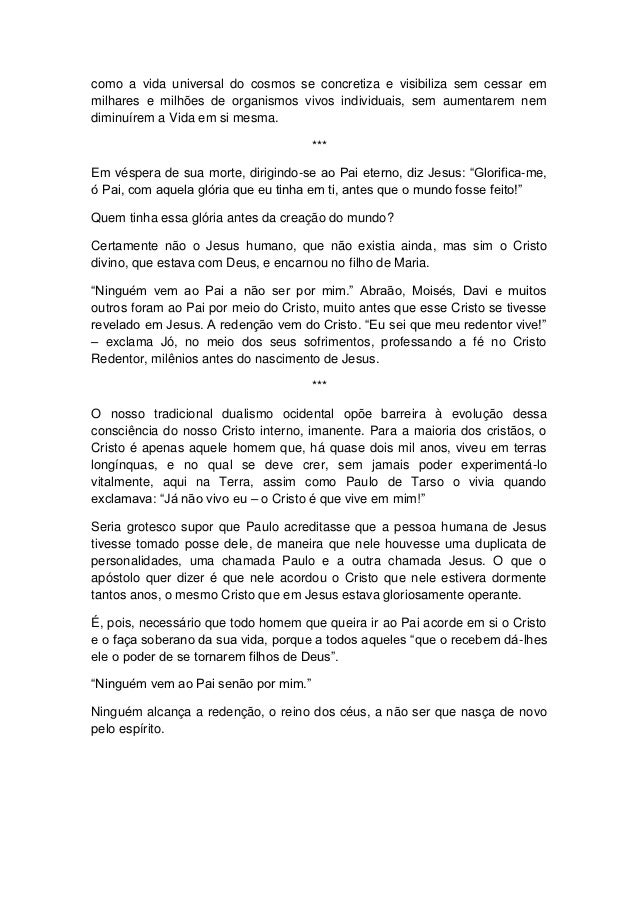 como a vida universal do cosmos se concretiza e visibiliza sem cessar em milhares e milhões de organismos vivos individuais, sem aumentarem nem diminuírem a Vida em si mesma.

***

Em véspera de sua morte, dirigindo-se ao Pai eterno, diz Jesus: “Glorifica-me, ó Pai, com aquela glória que eu tinha em ti, antes que o mundo fosse feito!”

Quem tinha essa glória antes da creação do mundo?

Certamente não o Jesus humano, que não existia ainda, mas sim o Cristo divino, que estava com Deus, e encarnou no filho de Maria.

“Ninguém vem ao Pai a não ser por mim.” Abraão, Moisés, Davi e muitos outros foram ao Pai por meio do Cristo, muito antes que esse Cristo se tivesse revelado em Jesus. A redenção vem do Cristo. “Eu sei que meu redentor vive!” – exclama Jó, no meio dos seus sofrimentos, professando a fé no Cristo Redentor, milênios antes do nascimento de Jesus.

***

O nosso tradicional dualismo ocidental opõe barreira à evolução dessa consciência do nosso Cristo interno, imanente. Para a maioria dos cristãos, o Cristo é apenas aquele homem que, há quase dois mil anos, viveu em terras longínquas, e no qual se deve crer, sem jamais poder experimentá-lo vitalmente, aqui na Terra, assim como Paulo de Tarso o vivia quando exclamava: “Já não vivo eu – o Cristo é que vive em mim!”

Seria grotesco supor que Paulo acreditasse que a pessoa humana de Jesus tivesse tomado posse dele, de maneira que nele houvesse uma duplicata de personalidades, uma chamada Paulo e a outra chamada Jesus. O que o apóstolo quer dizer é que nele acordou o Cristo que nele estivera dormente tantos anos, o mesmo Cristo que em Jesus estava gloriosamente operante.

É, pois, necessário que todo homem que queira ir ao Pai acorde em si o Cristo e o faça soberano da sua vida, porque a todos aqueles “que o recebem dá-lhes ele o poder de se tornarem filhos de Deus”.

“Ninguém vem ao Pai senão por mim.”

Ninguém alcança a redenção, o reino dos céus, a não ser que nasça de novo pelo espírito.